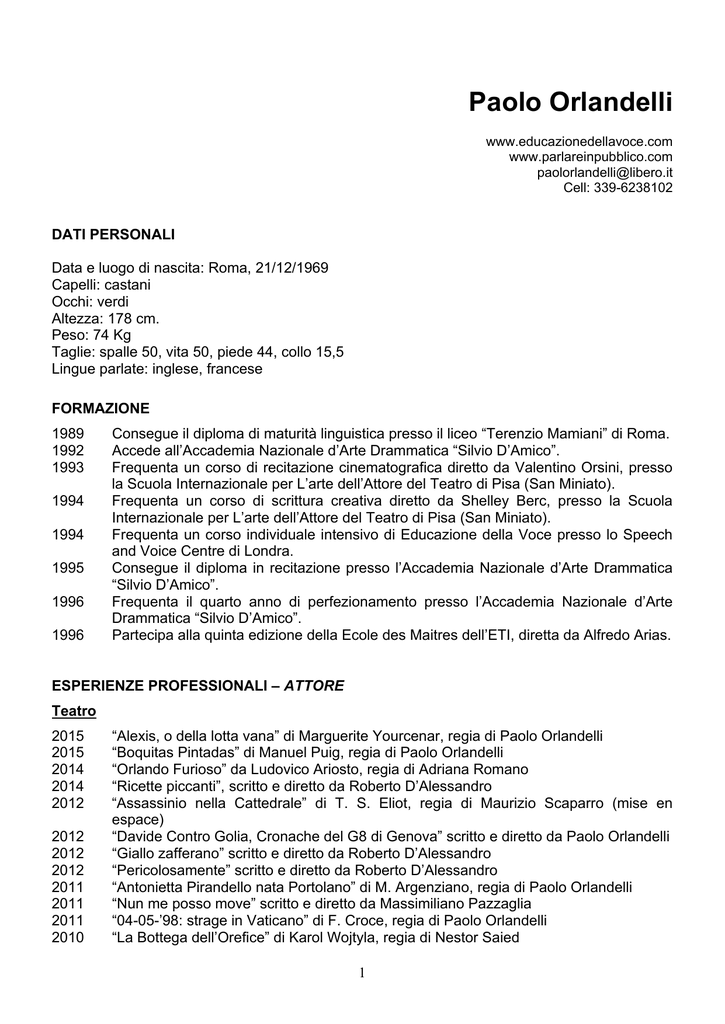 Paolo Orlandelli

www.educazionedellavoce.com
www.parlareinpubblico.com
paolorlandelli@libero.it
Cell: 339-6238102

DATI PERSONALI

Data e luogo di nascita: Roma, 21/12/1969
Capelli: castani
Occhi: verdi
Altezza: 178 cm.
Peso: 74 Kg
Taglie: spalle 50, vita 50, piede 44, collo 15,5
Lingue parlate: inglese, francese

FORMAZIONE

1989 Consegue il diploma di maturità linguistica presso il liceo “Terenzio Mamiani” di Roma.
1992 Accede all’Accademia Nazionale d’Arte Drammatica “Silvio D’Amico”.
1993 Frequenta un corso di recitazione cinematografica diretto da Valentino Orsini, presso la Scuola Internazionale per L’arte dell’Attore del Teatro di Pisa (San Miniato).
1994 Frequenta un corso di scrittura creativa diretto da Shelley Berc, presso la Scuola Internazionale per L’arte dell’Attore del Teatro di Pisa (San Miniato).
1994 Frequenta un corso individuale intensivo di Educazione della Voce presso lo Speech and Voice Centre di Londra.
1995 Consegue il diploma in recitazione presso l’Accademia Nazionale d’Arte Drammatica “Silvio D’Amico”.
1996 Frequenta il quarto anno di perfezionamento presso l’Accademia Nazionale d’Arte Drammatica “Silvio D’Amico”.
1996 Partecipa alla quinta edizione della Ecole des Maitres dell’ETI, diretta da Alfredo Arias.

ESPERIENZE PROFESSIONALI – ATTORE

Teatro

2015 “Alexis, o della lotta vana” di Marguerite Yourcenar, regia di Paolo Orlandelli
2015 “Boquitas Pintadas” di Manuel Puig, regia di Paolo Orlandelli
2014 “Orlando Furioso” da Ludovico Ariosto, regia di Adriana Romano
2014 “Ricette piccanti”, scritto e diretto da Roberto D’Alessandro
2012 “Assassinio nella Cattedrale” di T. S. Eliot, regia di Maurizio Scaparro (mise en espace)
2012 “Davide Contro Golia, Cronache del G8 di Genova” scritto e diretto da Paolo Orlandelli
2012 “Giallo zafferano” scritto e diretto da Roberto D’Alessandro
2012 “Pericolosamente” scritto e diretto da Roberto D’Alessandro
2011 “Antonietta Pirandello nata Portolano” di M. Argenziano, regia di Paolo Orlandelli
2011 “Nun me posso move” scritto e diretto da Massimiliano Pazzaglia
2011 “04-05-’98: strage in Vaticano” di F. Croce, regia di Paolo Orlandelli
2010 “La Bottega dell’Orefice” di Karol Wojtyla, regia di Nestor Saied

1